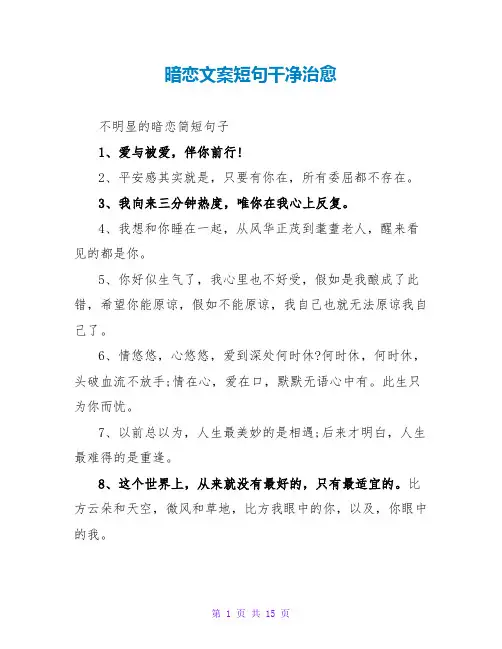 暗恋文案短句干净治愈

不明显的暗恋简短句子

1、爱与被爱，伴你前行!

2、平安感其实就是，只要有你在，所有委屈都不存在。

3、我向来三分钟热度，唯你在我心上反复。

4、我想和你睡在一起，从风华正茂到耄耋老人，醒来看见的都是你。

5、你好似生气了，我心里也不好受，假如是我酿成了此错，希望你能原谅，假如不能原谅，我自己也就无法原谅我自己了。

6、情悠悠，心悠悠，爱到深处何时休?何时休，何时休，头破血流不放手;情在心，爱在口，默默无语心中有。此生只为你而忧。

7、以前总以为，人生最美妙的是相遇;后来才明白，人生最难得的是重逢。

8、这个世界上，从来就没有最好的，只有最适宜的。比方云朵和天空，微风和草地，比方我眼中的你，以及，你眼中的我。

第 1 页 共 15 页